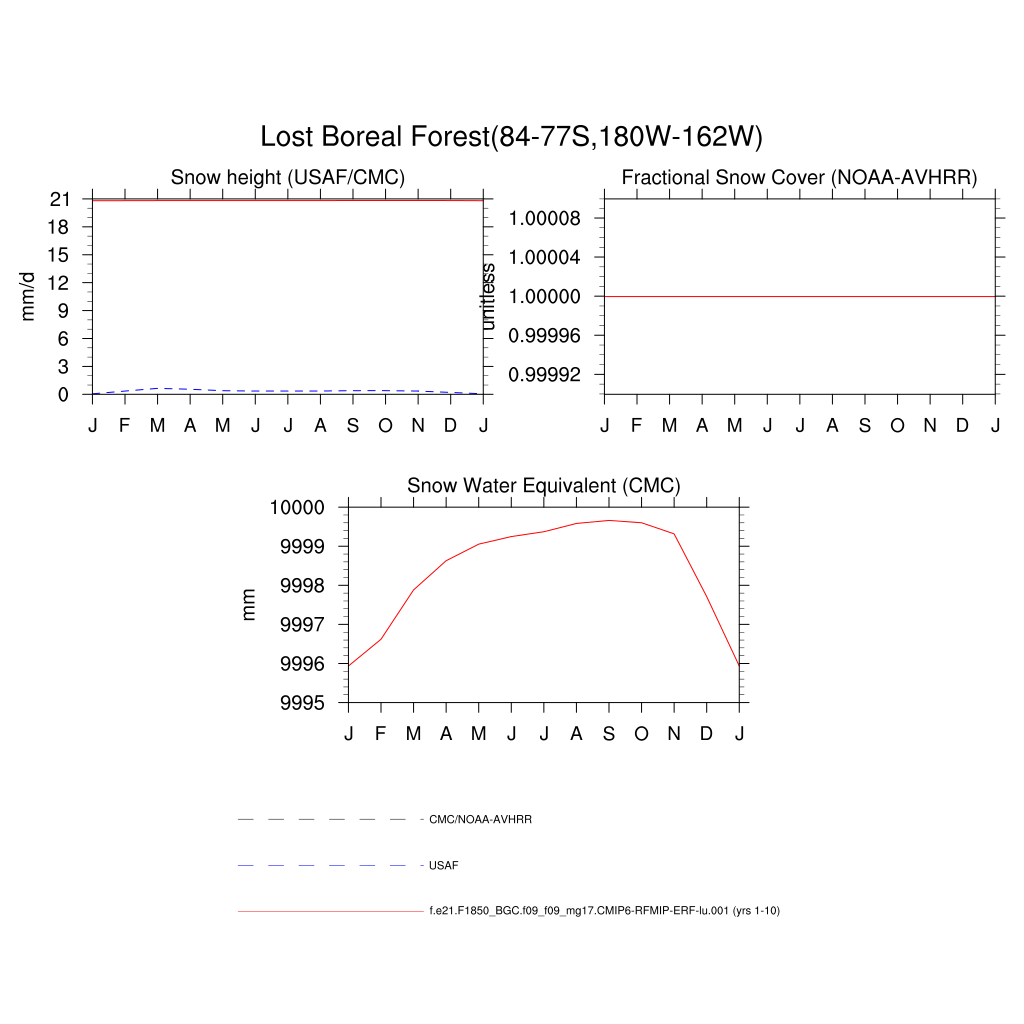 Lost Boreal Forest(84-77S,180W-162W)

Snow height (USAF/CMC)

mm/d

21
18
15
12
9
6
3
0

J F M A M J J A S O N D J

Fractional Snow Cover (NOAA-AVHRR)

unitless

1.00008
1.00004
1.00000
0.99996
0.99992

J F M A M J J A S O N D J

Snow Water Equivalent (CMC)

mm

10000
9999
9998
9997
9996
9995

J F M A M J J A S O N D J

CMC/NOAA-AVHRR

USAF

f.e21.F1850_BGC.f09_f09_mg17.CMIP6-RFMIP-ERF-lu.001 (yrs 1-10)